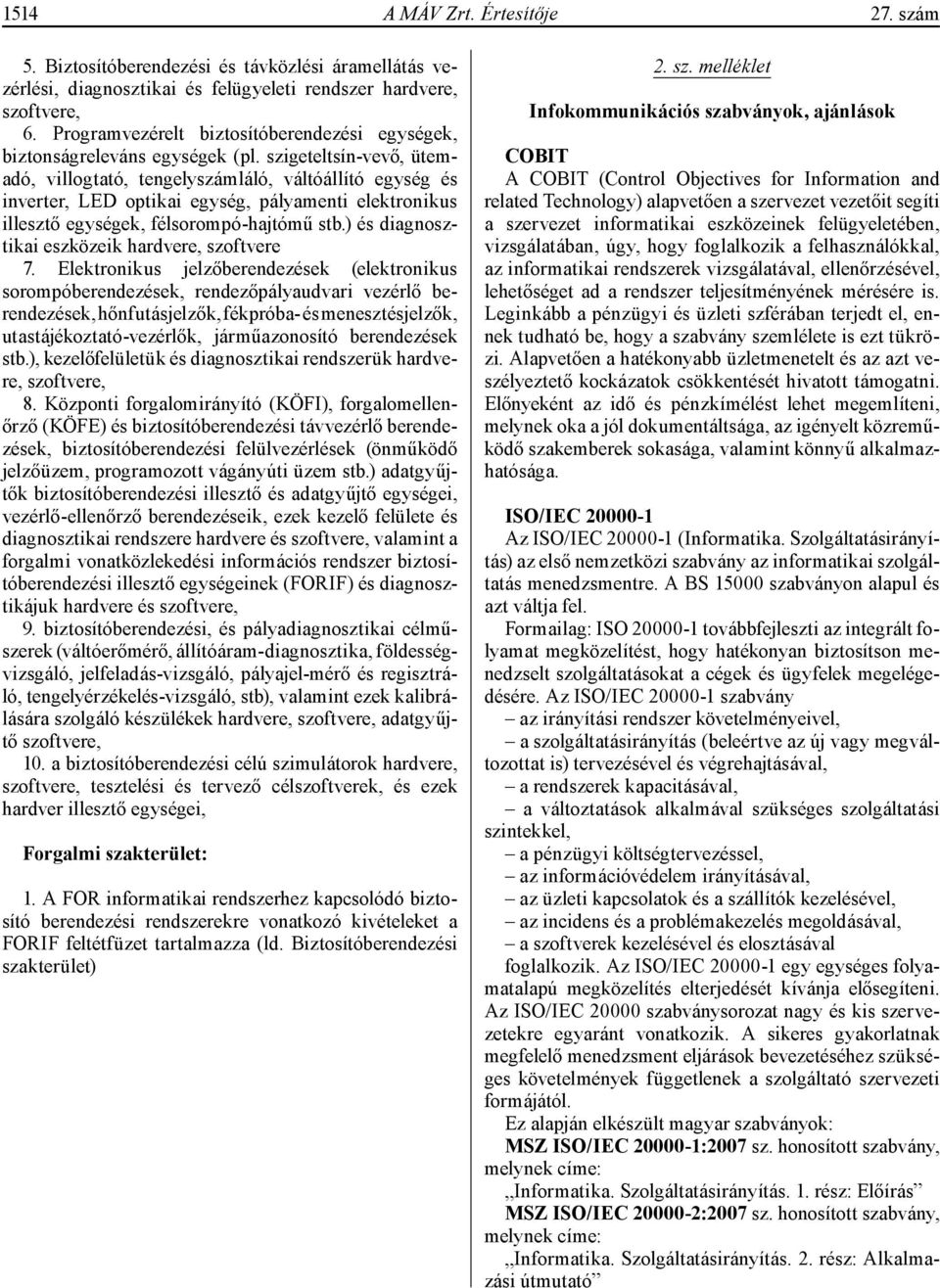 1514 A MÁV Zrt. Értesítője 27. szám

5. Biztosítóberendezési és távközlési áramellátás vezérlési, diagnosztikai és felügyeleti rendszer hardvere, szoftvere,
6. Programvezérelt biztosítóberendezési egységek, biztonságreleváns egységek (pl. szigeteltsín-vevő, ütemadó, villogtató, tengelyszámláló, váltóállító egység és inverter, LED optikai egység, pályamenti elektronikus illesztő egységek, félsorompó-hajtómű stb.) és diagnosztikai eszközeik hardvere, szoftvere
7. Elektronikus jelzőberendezések (elektronikus sorompóberendezések, rendezőpályaudvari vezérlő berendezések, hőnfutásjelzők, fékpróba- és menesztésjelzők, utastájékoztató-vezérlők, járműazonosító berendezések stb.), kezelőfelületük és diagnosztikai rendszerük hardvere, szoftvere,
8. Központi forgalomirányító (KÖFI), forgalomellenőrző (KÖFE) és biztosítóberendezési távvezérlő berendezések, biztosítóberendezési felülvezérlések (önműködő jelzőüzem, programozott vágányúti üzem stb.) adatgyűjtők biztosítóberendezési illesztő és adatgyűjtő egységei, vezérlő-ellenőrző berendezéseik, ezek kezelő felülete és diagnosztikai rendszere hardvere és szoftvere, valamint a forgalmi vonatközlekedési információs rendszer biztosítóberendezési illesztő egységeinek (FORIF) és diagnosztikájuk hardvere és szoftvere,
9. biztosítóberendezési, és pályadiagnosztikai célműszerek (váltóerőmérő, állítóáram-diagnosztika, földességvizsgáló, jelfeladás-vizsgáló, pályajel-mérő és regisztráló, tengelyérzékelés-vizsgáló, stb), valamint ezek kalibrálására szolgáló készülékek hardvere, szoftvere, adatgyűjtő szoftvere,
10. a biztosítóberendezési célú szimulátorok hardvere, szoftvere, tesztelési és tervező célszoftverek, és ezek hardver illesztő egységei,

Forgalmi szakterület:

1. A FOR informatikai rendszerhez kapcsolódó biztosító berendezési rendszerekre vonatkozó kivételeket a FORIF feltétfüzet tartalmazza (ld. Biztosítóberendezési szakterület)

2. sz. melléklet

Infokommunikációs szabványok, ajánlások

COBIT
A COBIT (Control Objectives for Information and related Technology) alapvetően a szervezet vezetőit segíti a szervezet informatikai eszközeinek felügyeletében, vizsgálatában, úgy, hogy foglalkozik a felhasználókkal, az informatikai rendszerek vizsgálatával, ellenőrzésével, lehetőséget ad a rendszer teljesítményének mérésére is. Leginkább a pénzügyi és üzleti szférában terjedt el, ennek tudható be, hogy a szabvány szemlélete is ezt tükrözi. Alapvetően a hatékonyabb üzletmenetelt és az azt veszélyeztető kockázatok csökkentését hivatott támogatni. Előnyeként az idő és pénzkímélést lehet megemlíteni, melynek oka a jól dokumentáltsága, az igényelt közreműködő szakemberek sokasága, valamint könnyű alkalmazhatósága.

ISO/IEC 20000-1
Az ISO/IEC 20000-1 (Informatika. Szolgáltatásirányítás) az első nemzetközi szabvány az informatikai szolgáltatás menedzsmentre. A BS 15000 szabványon alapul és azt váltja fel.
Formailag: ISO 20000-1 továbbfejleszti az integrált folyamat megközelítést, hogy hatékonyan biztosítson menedzselt szolgáltatásokat a cégek és ügyfelek megelégedésére. Az ISO/IEC 20000-1 szabvány
– az irányítási rendszer követelményeivel,
– a szolgáltatásirányítás (beleértve az új vagy megváltozottat is) tervezésével és végrehajtásával,
– a rendszerek kapacitásával,
– a változtatások alkalmával szükséges szolgáltatási szintekkel,
– a pénzügyi költségtervezéssel,
– az információvédelem irányításával,
– az üzleti kapcsolatok és a szállítók kezelésével,
– az incidens és a problémakezelés megoldásával,
– a szoftverek kezelésével és elosztásával
foglalkozik. Az ISO/IEC 20000-1 egy egységes folyamatalapú megközelítés elterjedését kívánja elősegíteni. Az ISO/IEC 20000 szabványsorozat nagy és kis szervezetekre egyaránt vonatkozik. A sikeres gyakorlatnak megfelelő menedzsment eljárások bevezetéséhez szükséges követelmények függetlenek a szolgáltató szervezeti formájától.
Ez alapján elkészült magyar szabványok:
MSZ ISO/IEC 20000-1:2007 sz. honosított szabvány, melynek címe:
„Informatika. Szolgáltatásirányítás. 1. rész: Előírás”
MSZ ISO/IEC 20000-2:2007 sz. honosított szabvány, melynek címe:
„Informatika. Szolgáltatásirányítás. 2. rész: Alkalmazási útmutató”